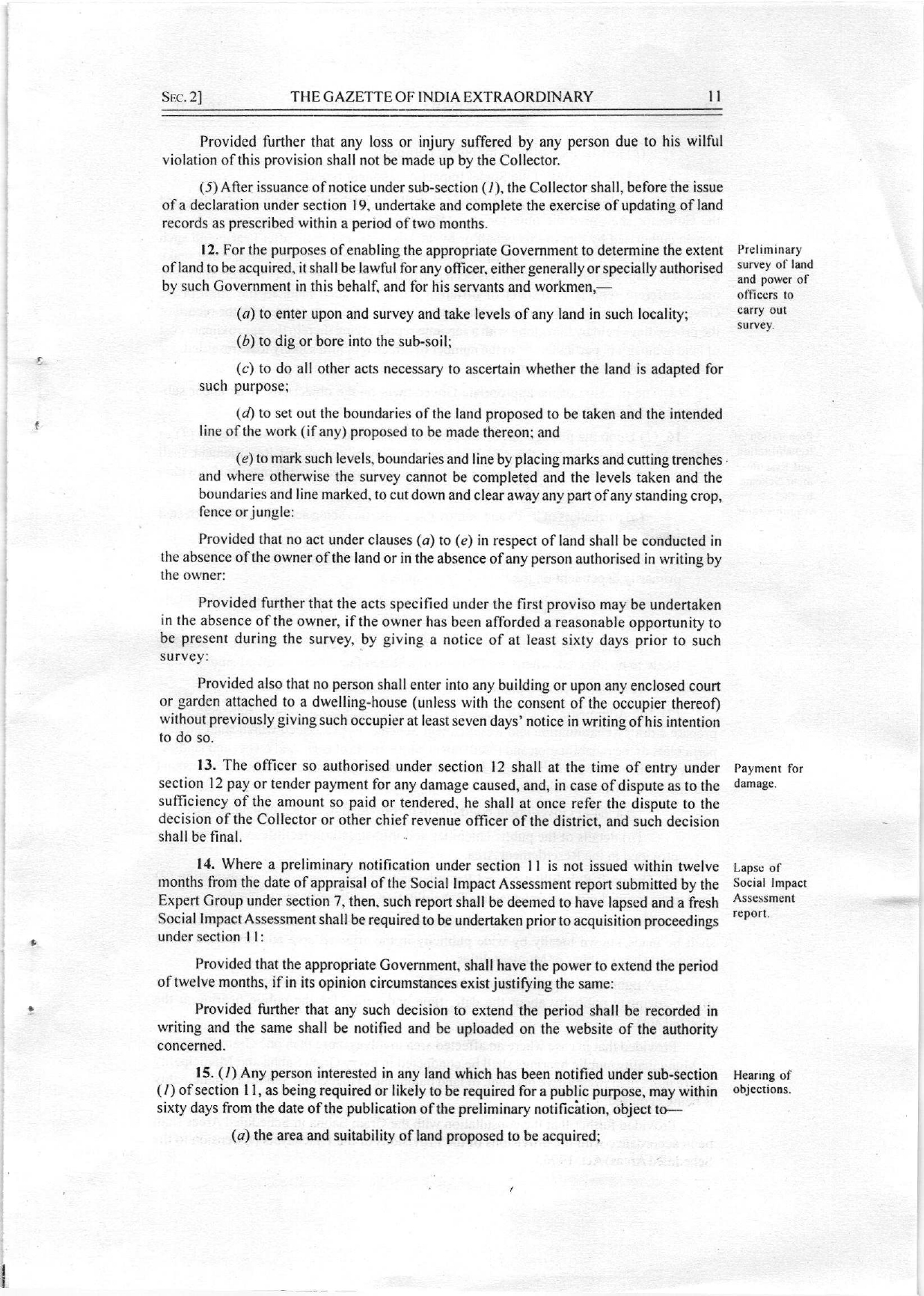 SEC. 2] THE GAZETTE OF INDIA EXTRAORDINARY 11

Provided further that any loss or injury suffered by any person due to his wilful violation of this provision shall not be made up by the Collector.

(5) After issuance of notice under sub-section (1), the Collector shall, before the issue of a declaration under section 19, undertake and complete the exercise of updating of land records as prescribed within a period of two months.

Preliminary survey of land and power of officers to carry out survey.

12. For the purposes of enabling the appropriate Government to determine the extent of land to be acquired, it shall be lawful for any officer, either generally or specially authorised by such Government in this behalf, and for his servants and workmen,—

(a) to enter upon and survey and take levels of any land in such locality;

(b) to dig or bore into the sub-soil;

(c) to do all other acts necessary to ascertain whether the land is adapted for such purpose;

(d) to set out the boundaries of the land proposed to be taken and the intended line of the work (if any) proposed to be made thereon; and

(e) to mark such levels, boundaries and line by placing marks and cutting trenches and where otherwise the survey cannot be completed and the levels taken and the boundaries and line marked, to cut down and clear away any part of any standing crop, fence or jungle:

Provided that no act under clauses (a) to (e) in respect of land shall be conducted in the absence of the owner of the land or in the absence of any person authorised in writing by the owner:

Provided further that the acts specified under the first proviso may be undertaken in the absence of the owner, if the owner has been afforded a reasonable opportunity to be present during the survey, by giving a notice of at least sixty days prior to such survey:

Provided also that no person shall enter into any building or upon any enclosed court or garden attached to a dwelling-house (unless with the consent of the occupier thereof) without previously giving such occupier at least seven days' notice in writing of his intention to do so.

Payment for damage.

13. The officer so authorised under section 12 shall at the time of entry under section 12 pay or tender payment for any damage caused, and, in case of dispute as to the sufficiency of the amount so paid or tendered, he shall at once refer the dispute to the decision of the Collector or other chief revenue officer of the district, and such decision shall be final.

Lapse of Social Impact Assessment report.

14. Where a preliminary notification under section 11 is not issued within twelve months from the date of appraisal of the Social Impact Assessment report submitted by the Expert Group under section 7, then, such report shall be deemed to have lapsed and a fresh Social Impact Assessment shall be required to be undertaken prior to acquisition proceedings under section 11:

Provided that the appropriate Government, shall have the power to extend the period of twelve months, if in its opinion circumstances exist justifying the same:

Provided further that any such decision to extend the period shall be recorded in writing and the same shall be notified and be uploaded on the website of the authority concerned.

Hearing of objections.

15. (1) Any person interested in any land which has been notified under sub-section (1) of section 11, as being required or likely to be required for a public purpose, may within sixty days from the date of the publication of the preliminary notification, object to—

(a) the area and suitability of land proposed to be acquired;